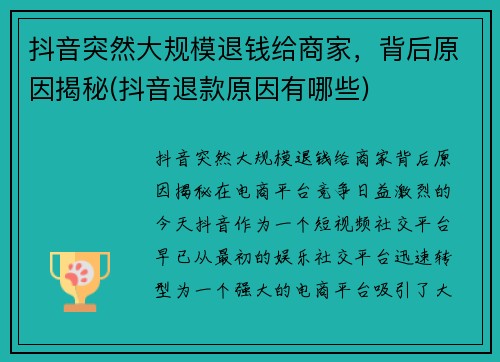 抖音突然大规模退钱给商家，背后原因揭秘(抖音退款原因有哪些)

抖音突然大规模退钱给商家背后原因揭秘在电商平台竞争日益激烈的今天抖音作为一个短视频社交平台早已从最初的娱乐社交平台迅速转型为一个强大的电商平台吸引了大